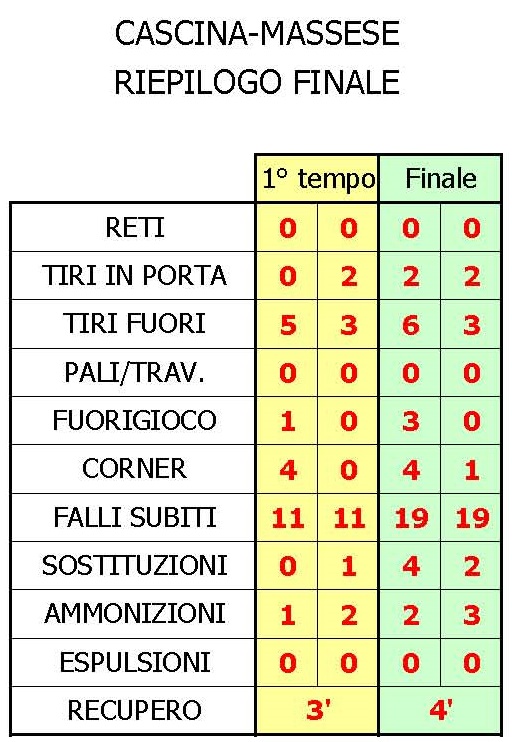 CASCINA-MASSESE
RIEPILOGO FINALE

|  | 1° tempo |  | Finale |  |
|---|---|---|---|---|
| RETI | 0 | 0 | 0 | 0 |
| TIRI IN PORTA | 0 | 2 | 2 | 2 |
| TIRI FUORI | 5 | 3 | 6 | 3 |
| PALI/TRAV. | 0 | 0 | 0 | 0 |
| FUORIGIOCO | 1 | 0 | 3 | 0 |
| CORNER | 4 | 0 | 4 | 1 |
| FALLI SUBITI | 11 | 11 | 19 | 19 |
| SOSTITUZIONI | 0 | 1 | 4 | 2 |
| AMMONIZIONI | 1 | 2 | 2 | 3 |
| ESPULSIONI | 0 | 0 | 0 | 0 |
| RECUPERO | 3' |  | 4' |  |